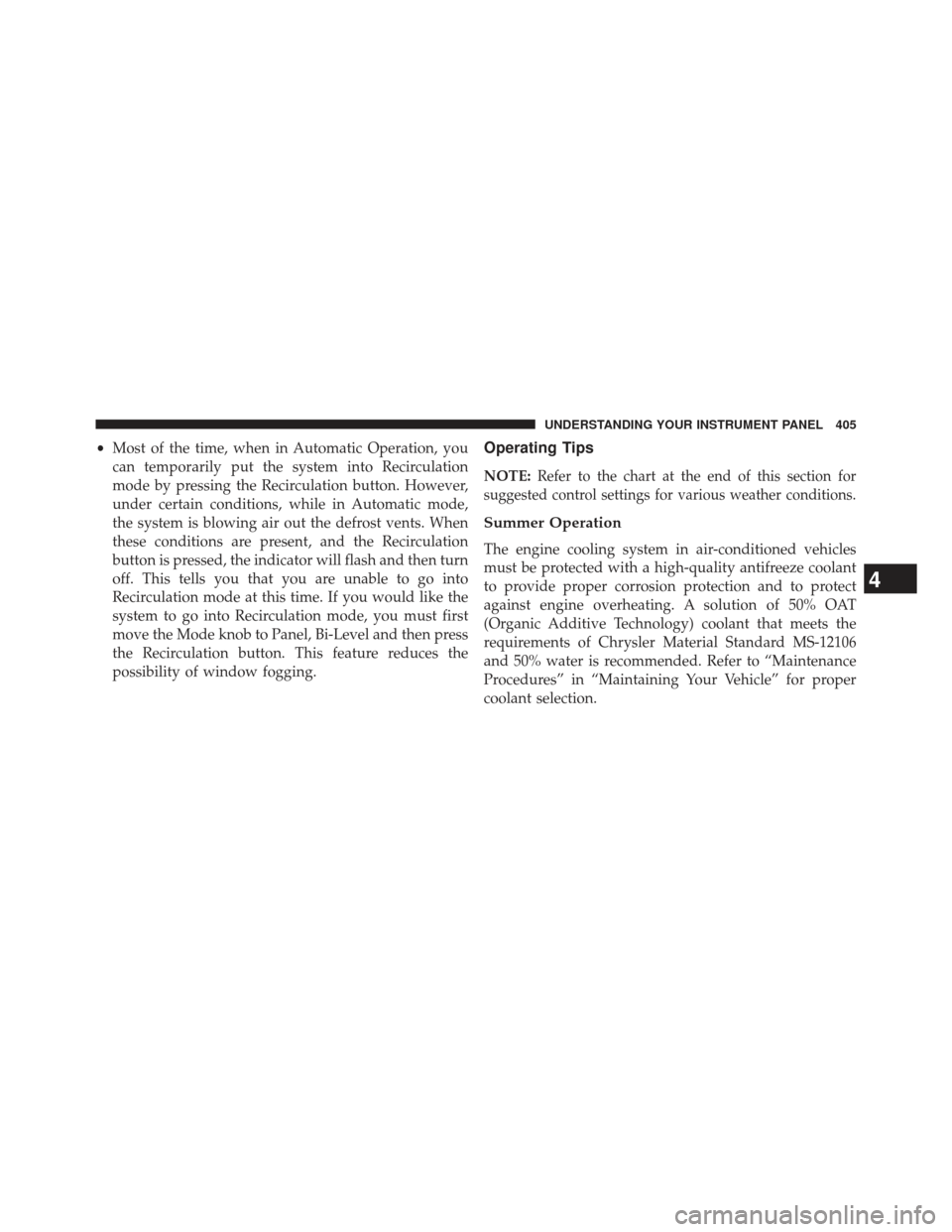 UNDERSTANDING YOUR INSTRUMENT PANEL 405

• Most of the time, when in Automatic Operation, you can temporarily put the system into Recirculation mode by pressing the Recirculation button. However, under certain conditions, while in Automatic mode, the system is blowing air out the defrost vents. When these conditions are present, and the Recirculation button is pressed, the indicator will flash and then turn off. This tells you that you are unable to go into Recirculation mode at this time. If you would like the system to go into Recirculation mode, you must first move the Mode knob to Panel, Bi-Level and then press the Recirculation button. This feature reduces the possibility of window fogging.

Operating Tips

NOTE: Refer to the chart at the end of this section for suggested control settings for various weather conditions.

Summer Operation

The engine cooling system in air-conditioned vehicles must be protected with a high-quality antifreeze coolant to provide proper corrosion protection and to protect against engine overheating. A solution of 50% OAT (Organic Additive Technology) coolant that meets the requirements of Chrysler Material Standard MS-12106 and 50% water is recommended. Refer to "Maintenance Procedures" in "Maintaining Your Vehicle" for proper coolant selection.

4

carmanualsonline.info